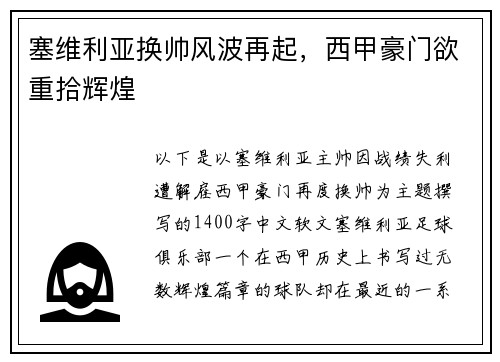 塞维利亚换帅风波再起，西甲豪门欲重拾辉煌

以下是以塞维利亚主帅因战绩失利遭解雇西甲豪门再度换帅为主题撰写的1400字中文软文塞维利亚足球俱乐部一个在西甲历史上书写过无数辉煌篇章的球队却在最近的一系